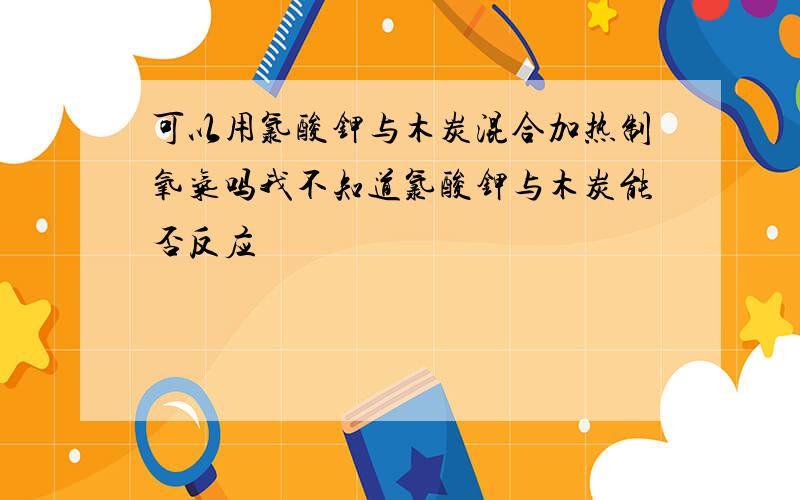 可以用氯酸钾与木炭混合加热制氧气吗我不知道氯酸钾与木炭能否反应